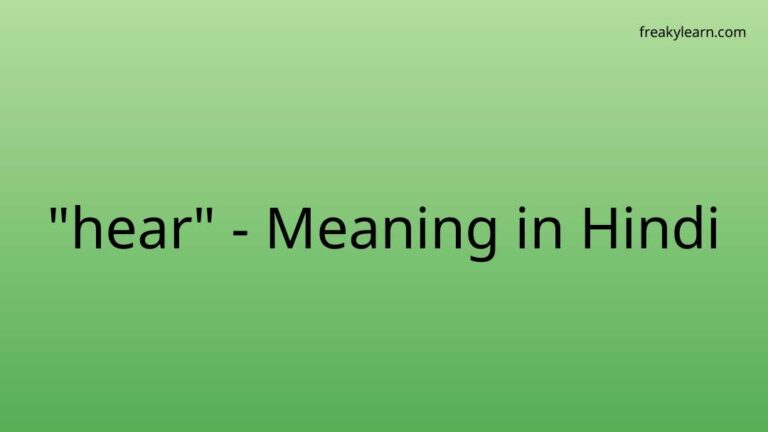 freakylearn.com

"hear" - Meaning in Hindi